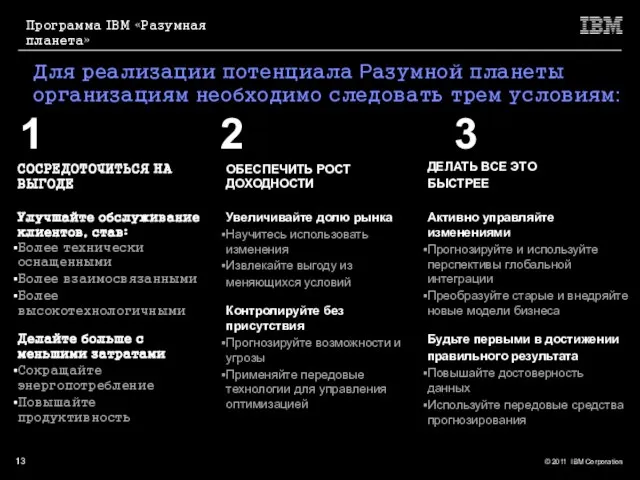 Программа IBM «Разумная планета»

IBM

Для реализации потенциала Разумной планеты организациям необходимо следовать трем условиям:

1

СОСРЕДОТОЧИТЬСЯ НА ВЫГОДЕ

Улучшайте обслуживание клиентов, став:
▪Более технически оснащенными
▪Более взаимосвязанными
▪Более высокотехнологичными

Делайте больше с меньшими затратами
▪Сокращайте энергопотребление
▪Повышайте продуктивность

2

ОБЕСПЕЧИТЬ РОСТ ДОХОДНОСТИ

Увеличивайте долю рынка
▪Научитесь использовать изменения
▪Извлекайте выгоду из меняющихся условий

Контролируйте без присутствия
▪Прогнозируйте возможности и угрозы
▪Применяйте передовые технологии для управления оптимизацией

3

ДЕЛАТЬ ВСЕ ЭТО БЫСТРЕЕ

Активно управляйте изменениями
▪Прогнозируйте и используйте перспективы глобальной интеграции
▪Преобразуйте старые и внедряйте новые модели бизнеса

Будьте первыми в достижении правильного результата
▪Повышайте достоверность данных
▪Используйте передовые средства прогнозирования

13

© 2011 IBM Corporation